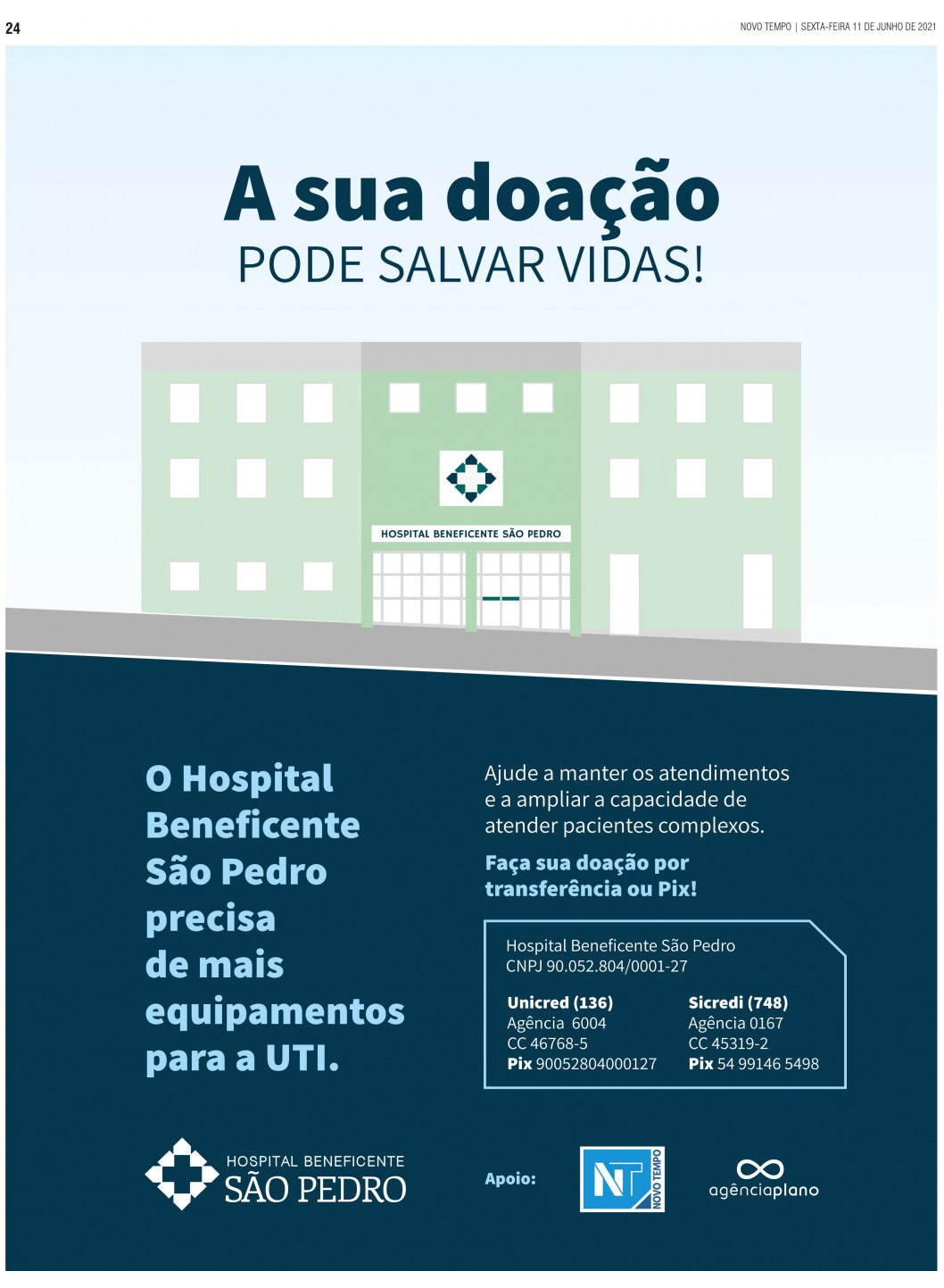 24

NOVO TEMPO | SEXTA-FEIRA 11 DE JUNHO DE 2021

A sua doação
PODE SALVAR VIDAS!

HOSPITAL BENEFICENTE SÃO PEDRO

O Hospital Beneficente São Pedro precisa de mais equipamentos para a UTI.

Ajude a manter os atendimentos e a ampliar a capacidade de atender pacientes complexos.

Faça sua doação por transferência ou Pix!

Hospital Beneficente São Pedro
CNPJ 90.052.804/0001-27

Unicred (136)
Agência 6004
CC 46768-5
Pix 90052804000127

Sicredi (748)
Agência 0167
CC 45319-2
Pix 54 99146 5498

HOSPITAL BENEFICENTE
SÃO PEDRO

Apoio:

NT
NOVO TEMPO

agênciaplano